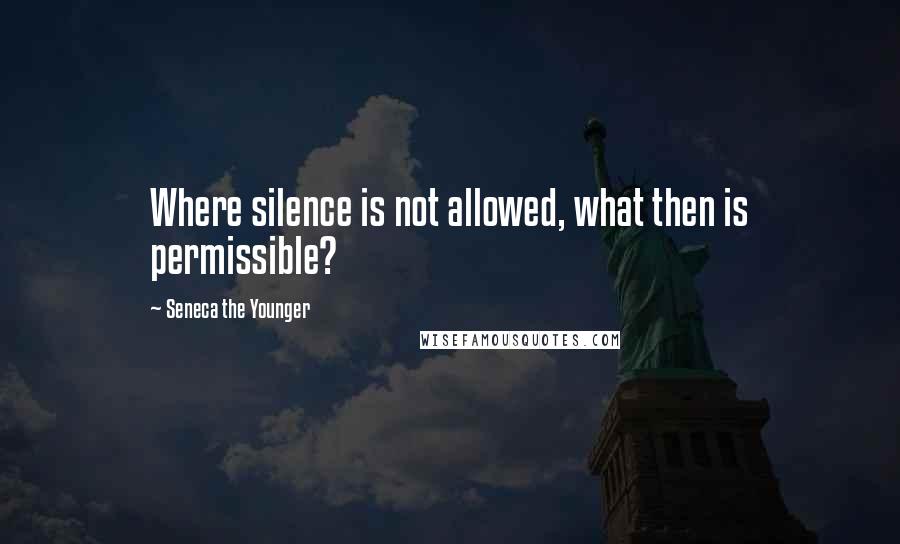 Where silence is not allowed, what then is permissible?

~ Seneca the Younger

WISEFAMOUSQUOTES.COM